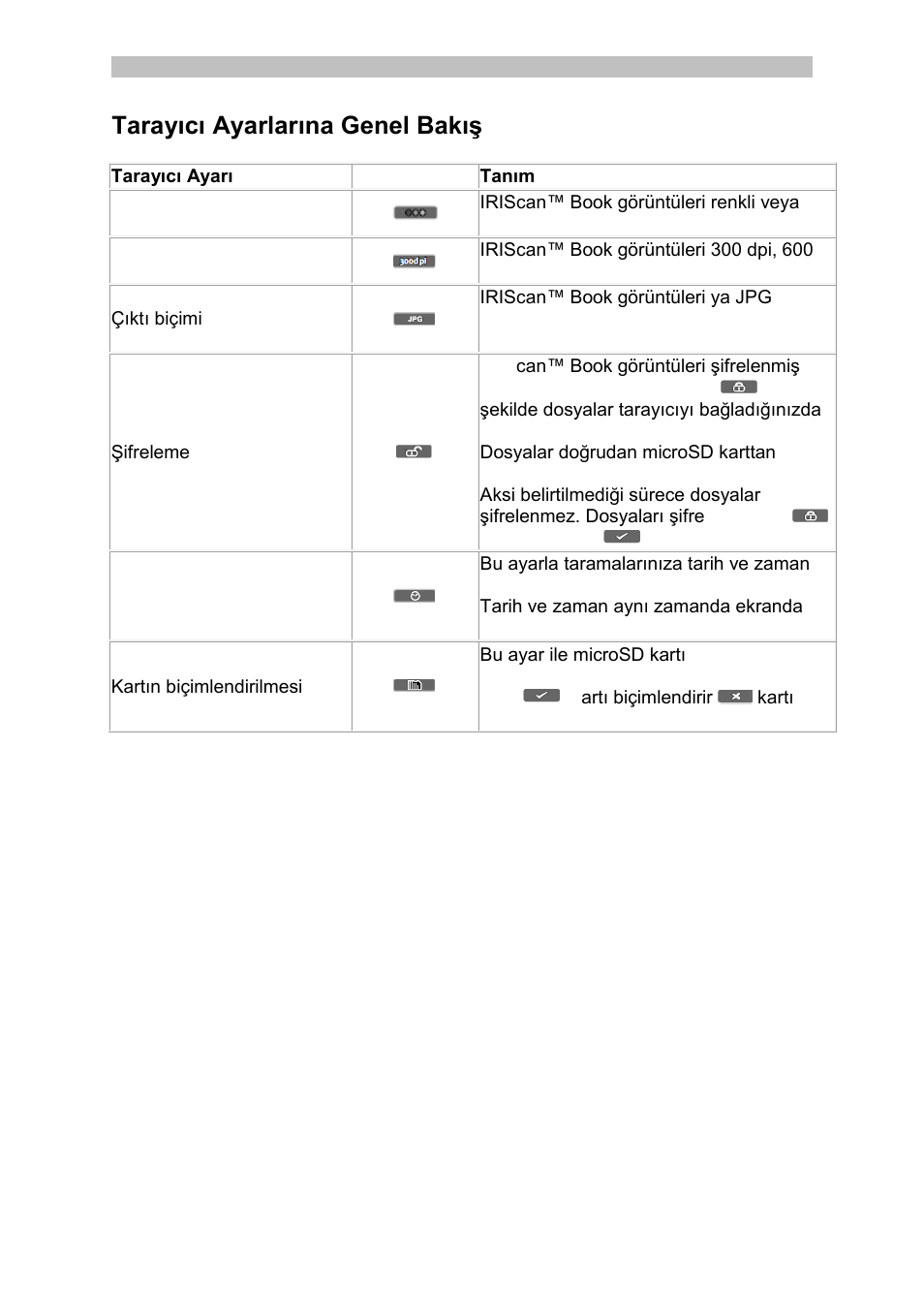 Tarayıcı Ayarlarına Genel Bakış

| Tarayıcı Ayarı | | Tanım |
|---|---|---|
| | | IRIScan™ Book görüntüleri renkli veya |
| | 300dpi | IRIScan™ Book görüntüleri 300 dpi, 600 |
| Çıktı biçimi | JPG | IRIScan™ Book görüntüleri ya JPG |
| Şifreleme | | can™ Book görüntüleri şifrelenmiş şekilde dosyalar tarayıcıyı bağladığınızda Dosyalar doğrudan microSD karttan Aksi belirtilmediği sürece dosyalar şifrelenmez. Dosyaları şifre |
| | | Bu ayarla taramalarınıza tarih ve zaman Tarih ve zaman aynı zamanda ekranda |
| Kartın biçimlendirilmesi | | Bu ayar ile microSD kartı artı biçimlendirir kartı |